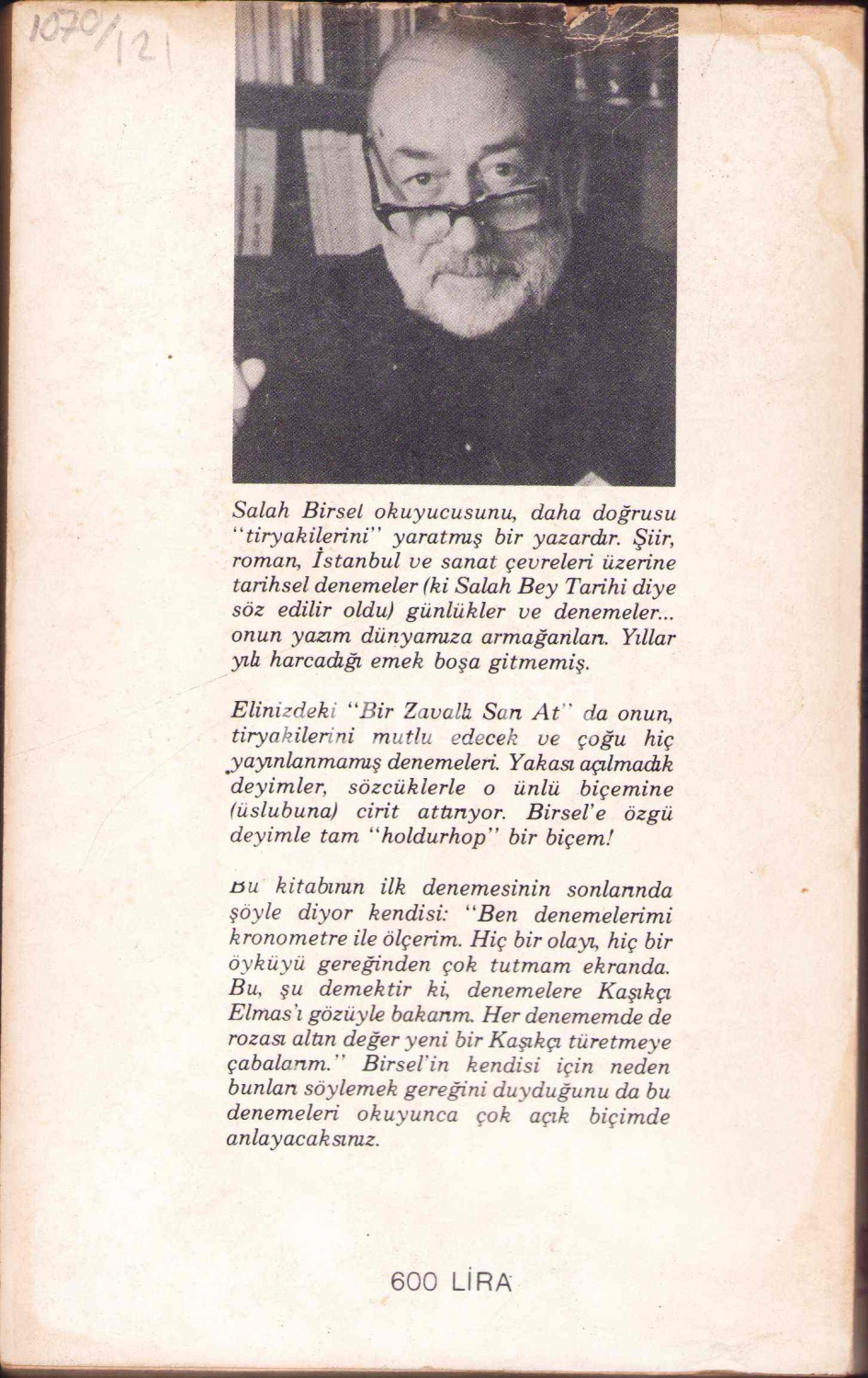 1070/121

Salah Birsel okuyucusunu, daha doğrusu "tiryakilerini" yaratmış bir yazardır. Şiir, roman, İstanbul ve sanat çevreleri üzerine tarihsel denemeler (ki Salah Bey Tarihi diye söz edilir oldu) günlükler ve denemeler... onun yazım dünyamıza armağanları. Yıllar yılı harcadığı emek boşa gitmemiş.

Elinizdeki "Bir Zavallı Sarı At" da onun, tiryakilerini mutlu edecek ve çoğu hiç yayınlanmamış denemeleri. Yakası açılmadık deyimler, sözcüklerle o ünlü biçemine (üslubuna) cirit attırıyor. Birsel'e özgü deyimle tam "holdurhop" bir biçem!

Bu kitabının ilk denemesinin sonlarında şöyle diyor kendisi: "Ben denemelerimi kronometre ile ölçerim. Hiç bir olayı, hiç bir öyküyü gereğinden çok tutmam ekranda. Bu, şu demektir ki, denemelere Kaşıkçı Elmas'ı gözüyle bakarım. Her denememde de rozası altın değer yeni bir Kaşıkçı türetmeye çabalarım." Birsel'in kendisi için neden bunları söylemek gereğini duyduğunu da bu denemeleri okuyunca çok açık biçimde anlayacaksınız.

600 LİRA